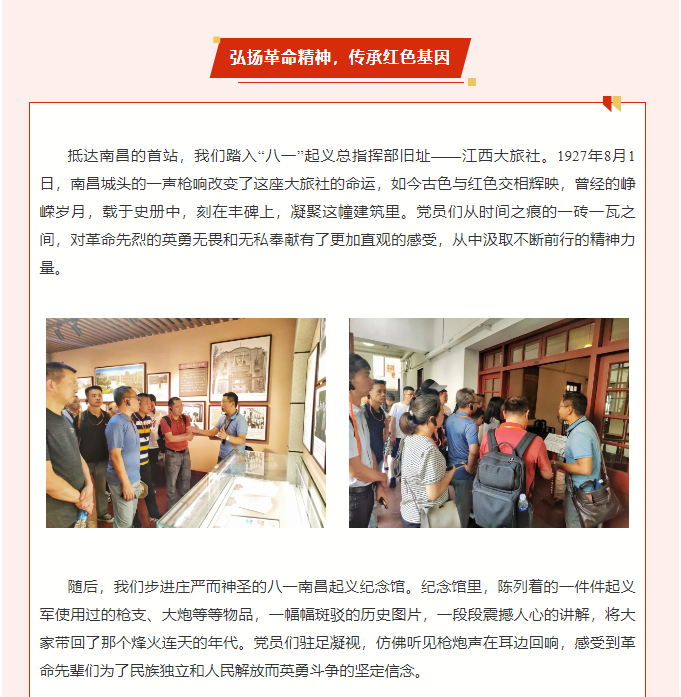 弘扬革命精神，传承红色基因

抵达南昌的首站，我们踏入“八一”起义总指挥部旧址——江西大旅社。1927年8月1日，南昌城头的一声枪响改变了这座大旅社的命运，如今古色与红色交相辉映，曾经的峥嵘岁月，载于史册中，刻在丰碑上，凝聚这幢建筑里。党员们从时间之痕的一砖一瓦之间，对革命先烈的英勇无畏和无私奉献有了更加直观的感受，从中汲取不断前行的精神力量。

随后，我们步进庄严而神圣的八一南昌起义纪念馆。纪念馆里，陈列着的一件件起义军使用过的枪支、大炮等等物品，一幅幅斑驳的历史图片，一段段震撼人心的讲解，将大家带回了那个烽火连天的年代。党员们驻足凝视，仿佛听见枪炮声在耳边回响，感受到革命先辈们为了民族独立和人民解放而英勇斗争的坚定信念。